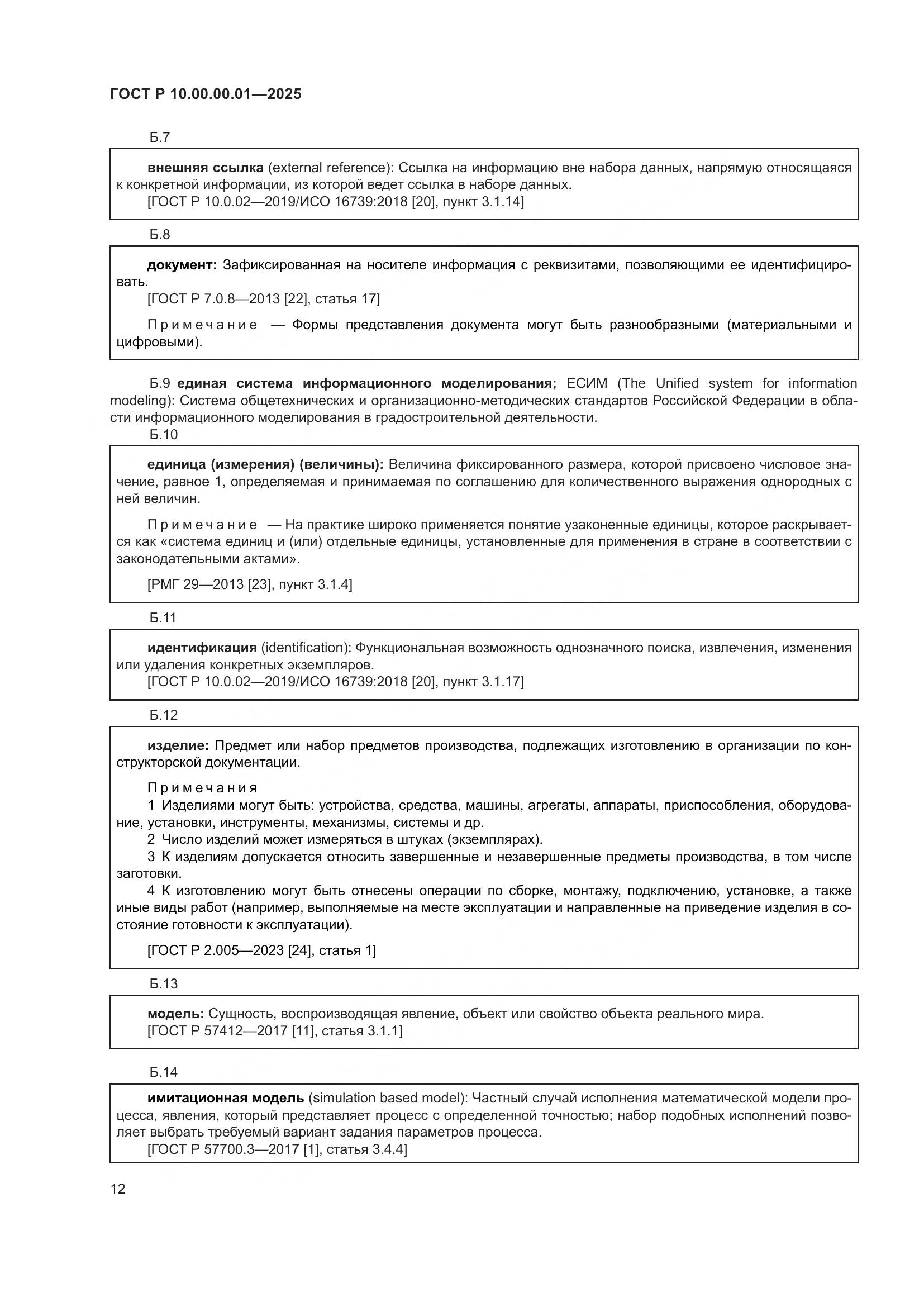 ГОСТ Р 10.00.00.01—2025

Б.7

внешняя ссылка (external reference): Ссылка на информацию вне набора данных, напрямую относящаяся к конкретной информации, из которой ведет ссылка в наборе данных.
[ГОСТ Р 10.0.02—2019/ИСО 16739:2018 [20], пункт 3.1.14]

Б.8

документ: Зафиксированная на носителе информация с реквизитами, позволяющими ее идентифицировать.
[ГОСТ Р 7.0.8—2013 [22], статья 17]

Примечание — Формы представления документа могут быть разнообразными (материальными и цифровыми).

Б.9 единая система информационного моделирования; ЕСИМ (The Unified system for information modeling): Система общетехнических и организационно-методических стандартов Российской Федерации в области информационного моделирования в градостроительной деятельности.

Б.10

единица (измерения) (величины): Величина фиксированного размера, которой присвоено числовое значение, равное 1, определяемая и принимаемая по соглашению для количественного выражения однородных с ней величин.

Примечание — На практике широко применяется понятие узаконенные единицы, которое раскрывается как «система единиц и (или) отдельные единицы, установленные для применения в стране в соответствии с законодательными актами».

[РМГ 29—2013 [23], пункт 3.1.4]

Б.11

идентификация (identification): Функциональная возможность однозначного поиска, извлечения, изменения или удаления конкретных экземпляров.
[ГОСТ Р 10.0.02—2019/ИСО 16739:2018 [20], пункт 3.1.17]

Б.12

изделие: Предмет или набор предметов производства, подлежащих изготовлению в организации по конструкторской документации.

Примечания
1 Изделиями могут быть: устройства, средства, машины, агрегаты, аппараты, приспособления, оборудование, установки, инструменты, механизмы, системы и др.
2 Число изделий может измеряться в штуках (экземплярах).
3 К изделиям допускается относить завершенные и незавершенные предметы производства, в том числе заготовки.
4 К изготовлению могут быть отнесены операции по сборке, монтажу, подключению, установке, а также иные виды работ (например, выполняемые на месте эксплуатации и направленные на приведение изделия в состояние готовности к эксплуатации).

[ГОСТ Р 2.005—2023 [24], статья 1]

Б.13

модель: Сущность, воспроизводящая явление, объект или свойство объекта реального мира.
[ГОСТ Р 57412—2017 [11], статья 3.1.1]

Б.14

имитационная модель (simulation based model): Частный случай исполнения математической модели процесса, явления, который представляет процесс с определенной точностью; набор подобных исполнений позволяет выбрать требуемый вариант задания параметров процесса.
[ГОСТ Р 57700.3—2017 [1], статья 3.4.4]

12